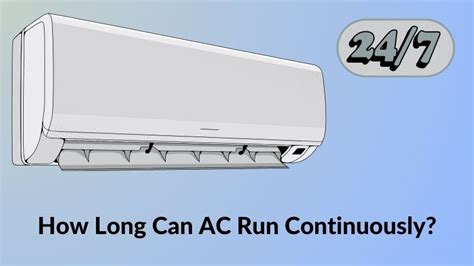 24/7

How Long Can AC Run Continuously?